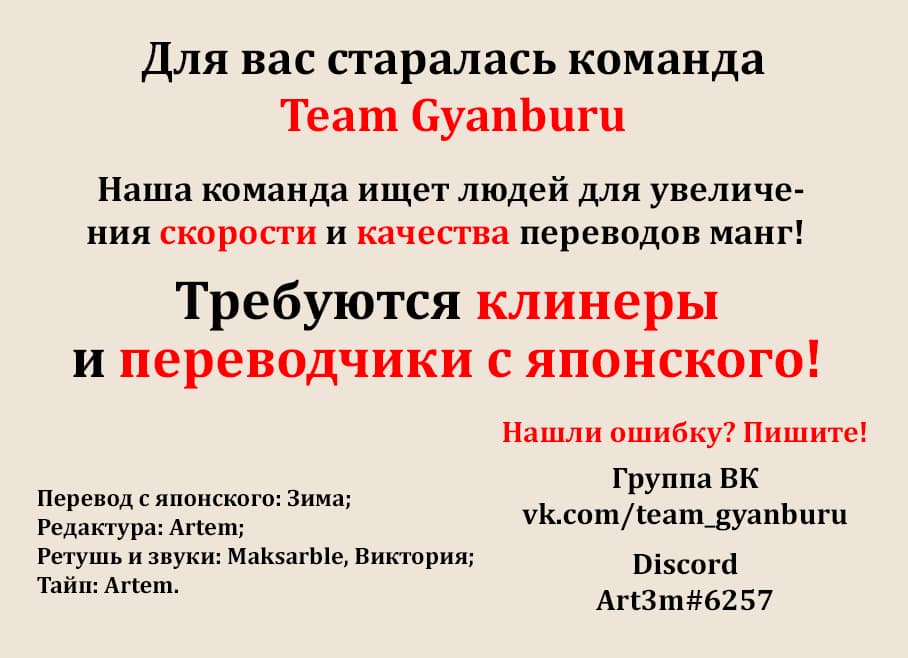 Для вас старалась команда
Team Gyanburu

Наша команда ищет людей для увеличения скорости и качества переводов манг!

Требуются клинеры
и переводчики с японского!

Перевод с японского: Зима;
Редактура: Artem;
Ретушь и звуки: Maksarble, Виктория;
Тайп: Artem.

Нашли ошибку? Пишите!

Группа ВК
vk.com/team_gyanburu

Discord
Art3m#6257